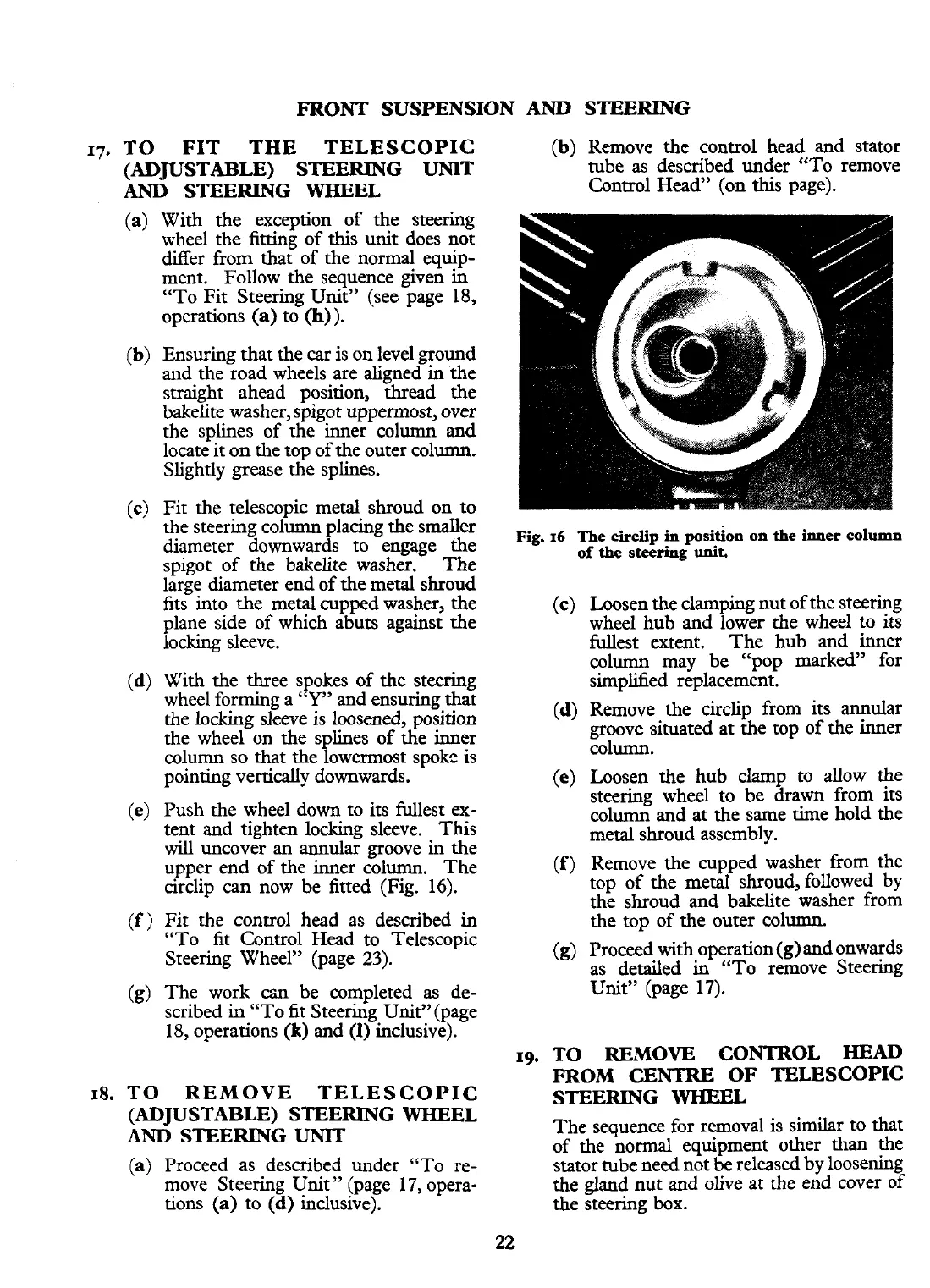 FRONT SUSPENSION AND STEERING

17. TO FIT THE TELESCOPIC (ADJUSTABLE) STEERING UNIT AND STEERING WHEEL

(a) With the exception of the steering wheel the fitting of this unit does not differ from that of the normal equipment. Follow the sequence given in "To Fit Steering Unit" (see page 18, operations (a) to (h)).

(b) Ensuring that the car is on level ground and the road wheels are aligned in the straight ahead position, thread the bakelite washer, spigot uppermost, over the splines of the inner column and locate it on the top of the outer column. Slightly grease the splines.

(c) Fit the telescopic metal shroud on to the steering column placing the smaller diameter downwards to engage the spigot of the bakelite washer. The large diameter end of the metal shroud fits into the metal cupped washer, the plane side of which abuts against the locking sleeve.

(d) With the three spokes of the steering wheel forming a "Y" and ensuring that the locking sleeve is loosened, position the wheel on the splines of the inner column so that the lowermost spoke is pointing vertically downwards.

(e) Push the wheel down to its fullest extent and tighten locking sleeve. This will uncover an annular groove in the upper end of the inner column. The circlip can now be fitted (Fig. 16).

(f) Fit the control head as described in "To fit Control Head to Telescopic Steering Wheel" (page 23).

(g) The work can be completed as described in "To fit Steering Unit" (page 18, operations (k) and (l) inclusive).

18. TO REMOVE TELESCOPIC (ADJUSTABLE) STEERING WHEEL AND STEERING UNIT

(a) Proceed as described under "To remove Steering Unit" (page 17, operations (a) to (d) inclusive).

(b) Remove the control head and stator tube as described under "To remove Control Head" (on this page).

Fig. 16 The circlip in position on the inner column of the steering unit.

(c) Loosen the clamping nut of the steering wheel hub and lower the wheel to its fullest extent. The hub and inner column may be "pop marked" for simplified replacement.

(d) Remove the circlip from its annular groove situated at the top of the inner column.

(e) Loosen the hub clamp to allow the steering wheel to be drawn from its column and at the same time hold the metal shroud assembly.

(f) Remove the cupped washer from the top of the metal shroud, followed by the shroud and bakelite washer from the top of the outer column.

(g) Proceed with operation (g) and onwards as detailed in "To remove Steering Unit" (page 17).

19. TO REMOVE CONTROL HEAD FROM CENTRE OF TELESCOPIC STEERING WHEEL

The sequence for removal is similar to that of the normal equipment other than the stator tube need not be released by loosening the gland nut and olive at the end cover of the steering box.

22